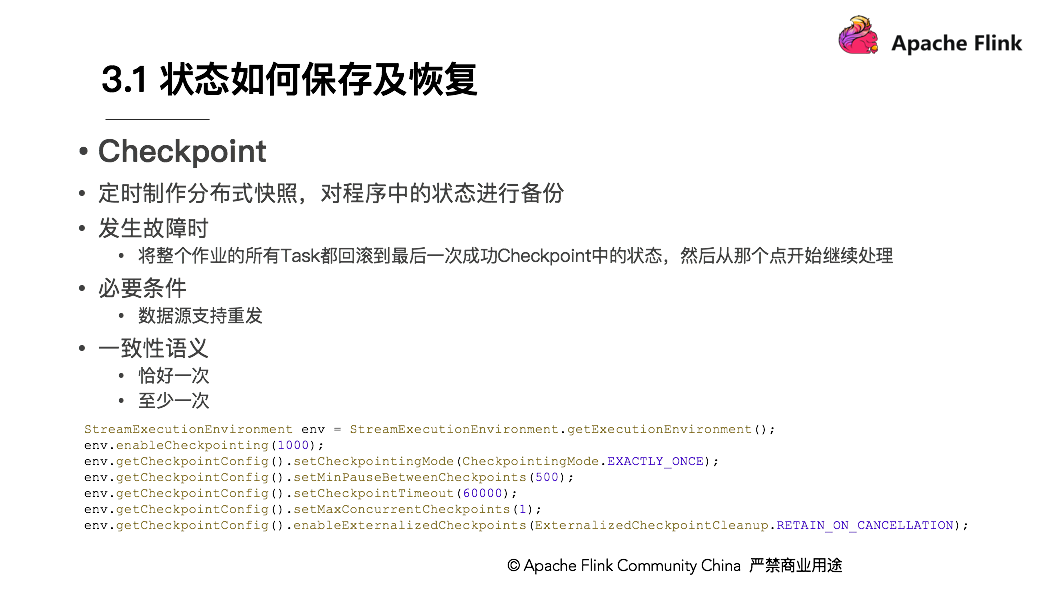 Apache Flink

3.1 状态如何保存及恢复

• Checkpoint

• 定时制作分布式快照，对程序中的状态进行备份

• 发生故障时

• 将整个作业的所有Task都回滚到最后一次成功Checkpoint中的状态，然后从那个点开始继续处理

• 必要条件

• 数据源支持重发

• 一致性语义

• 恰好一次

• 至少一次

StreamExecutionEnvironment env = StreamExecutionEnvironment.getExecutionEnvironment();
env.enableCheckpointing(1000);
env.getCheckpointConfig().setCheckpointingMode(CheckpointingMode.EXACTLY_ONCE);
env.getCheckpointConfig().setMinPauseBetweenCheckpoints(500);
env.getCheckpointConfig().setCheckpointTimeout(60000);
env.getCheckpointConfig().setMaxConcurrentCheckpoints(1);
env.getCheckpointConfig().enableExternalizedCheckpoints(ExternalizedCheckpointCleanup.RETAIN_ON_CANCELLATION);

© Apache Flink Community China 严禁商业用途